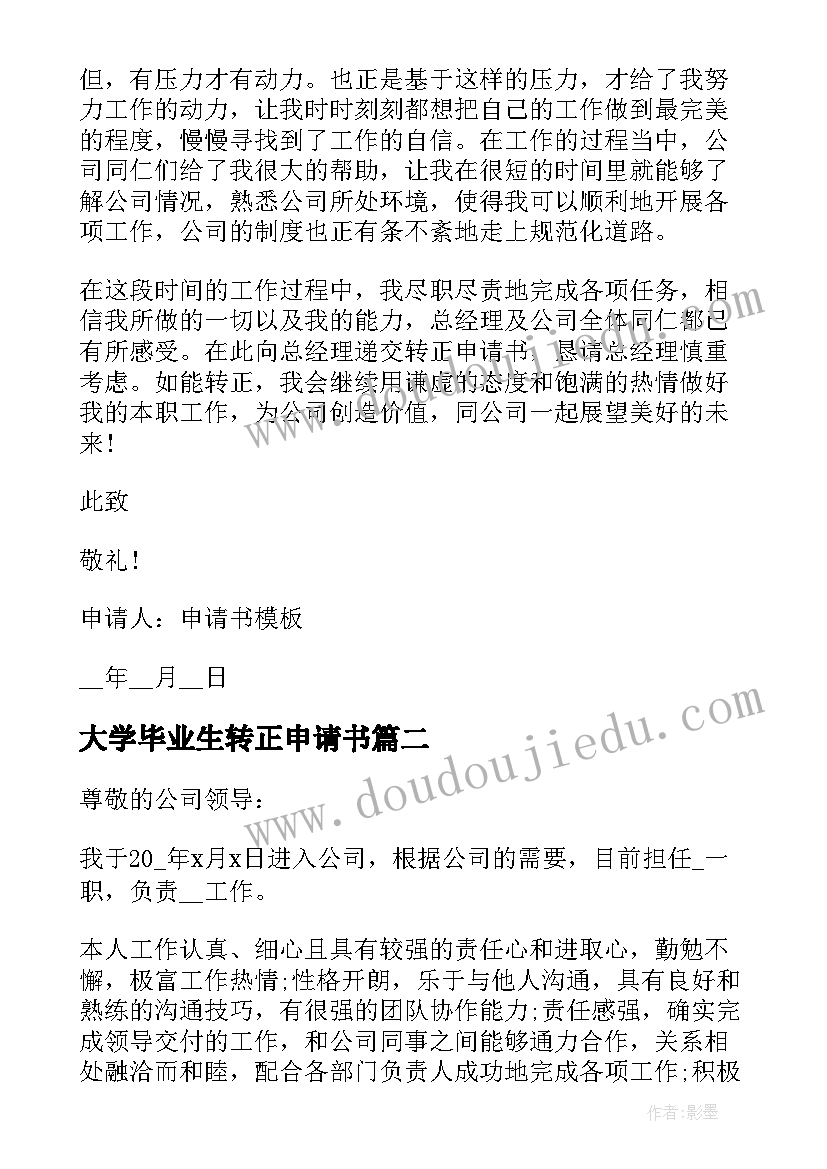 但，有压力才有动力。也正是基于这样的压力，才给了我努力工作的动力，让我时时刻刻都想把自己的工作做到最完美的程度，慢慢寻找到了工作的自信。在工作的过程当中，公司同仁们给了我很大的帮助，让我在很短的时间里就能够了解公司情况，熟悉公司所处环境，使得我可以顺利地开展各项工作，公司的制度也正有条不紊地走上规范化道路。

在这段时间的工作过程中，我尽职尽责地完成各项任务，相信我所做的一切以及我的能力，总经理及公司全体同仁都已有所感受。在此向总经理递交转正申请书，恳请总经理慎重考虑。如能转正，我会继续用谦虚的态度和饱满的热情做好我的本职工作，为公司创造价值，同公司一起展望美好的未来！

此致

敬礼！

申请人：申请书模板

__年__月__日

大学毕业生转正申请书篇二

尊敬的公司领导：

我于20_年x月x日进入公司，根据公司的需要，目前担任_一职，负责__工作。

本人工作认真、细心且具有较强的责任心和进取心，勤勉不懈，极富工作热情;性格开朗，乐于与他人沟通，具有良好和熟练的沟通技巧，有很强的团队协作能力;责任感强，确实完成领导交付的工作，和公司同事之间能够通力合作，关系相处融洽而和睦，配合各部门负责人成功地完成各项工作;积极

www.doudoujiedu.com

作者:影墨